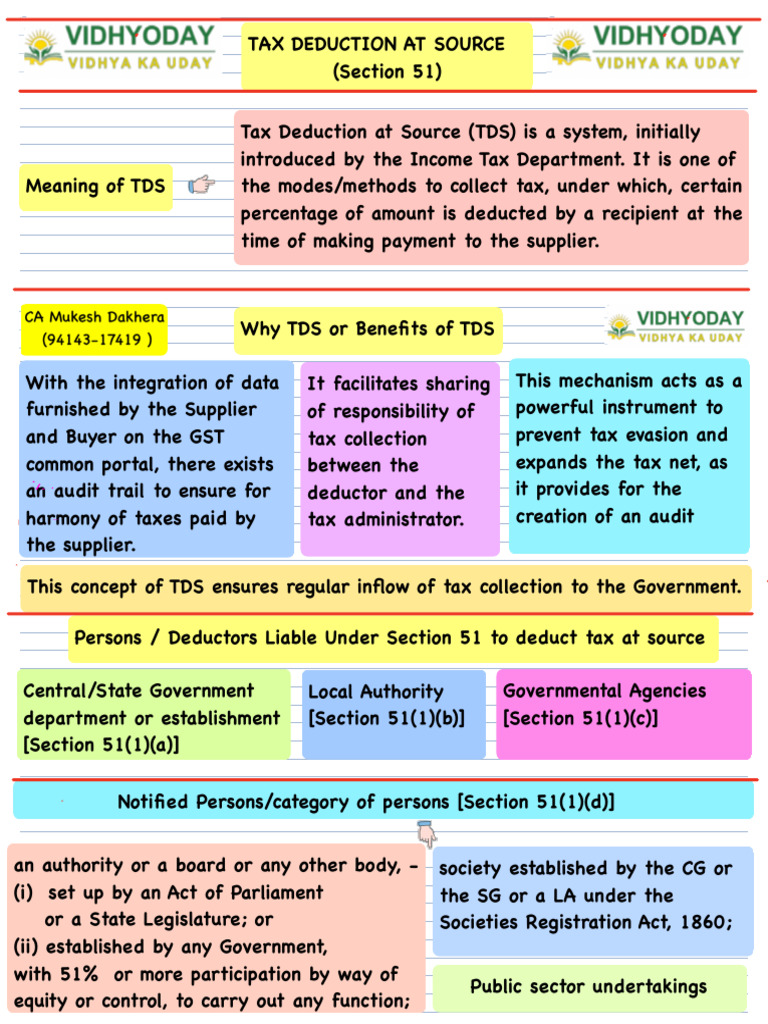 VIDHYODAY
VIDHYA KA UDAY

TAX DEDUCTION AT SOURCE
(Section 51)

VIDHYODAY
VIDHYA KA UDAY

Meaning of TDS

Tax Deduction at Source (TDS) is a system, initially introduced by the Income Tax Department. It is one of the modes/methods to collect tax, under which, certain percentage of amount is deducted by a recipient at the time of making payment to the supplier.

CA Mukesh Dakhera
(94143-17419 )

Why TDS or Benefits of TDS

VIDHYODAY
VIDHYA KA UDAY

With the integration of data furnished by the Supplier and Buyer on the GST common portal, there exists an audit trail to ensure for harmony of taxes paid by the supplier.

It facilitates sharing of responsibility of tax collection between the deductor and the tax administrator.

This mechanism acts as a powerful instrument to prevent tax evasion and expands the tax net, as it provides for the creation of an audit

This concept of TDS ensures regular inflow of tax collection to the Government.

Persons / Deductors Liable Under Section 51 to deduct tax at source

Central/State Government department or establishment [Section 51(1)(a)]

Local Authority [Section 51(1)(b)]

Governmental Agencies [Section 51(1)(c)]

Notified Persons/category of persons [Section 51(1)(d)]

an authority or a board or any other body, -
(i) set up by an Act of Parliament or a State Legislature; or
(ii) established by any Government, with 51% or more participation by way of equity or control, to carry out any function;

society established by the CG or the SG or a LA under the Societies Registration Act, 1860;

Public sector undertakings